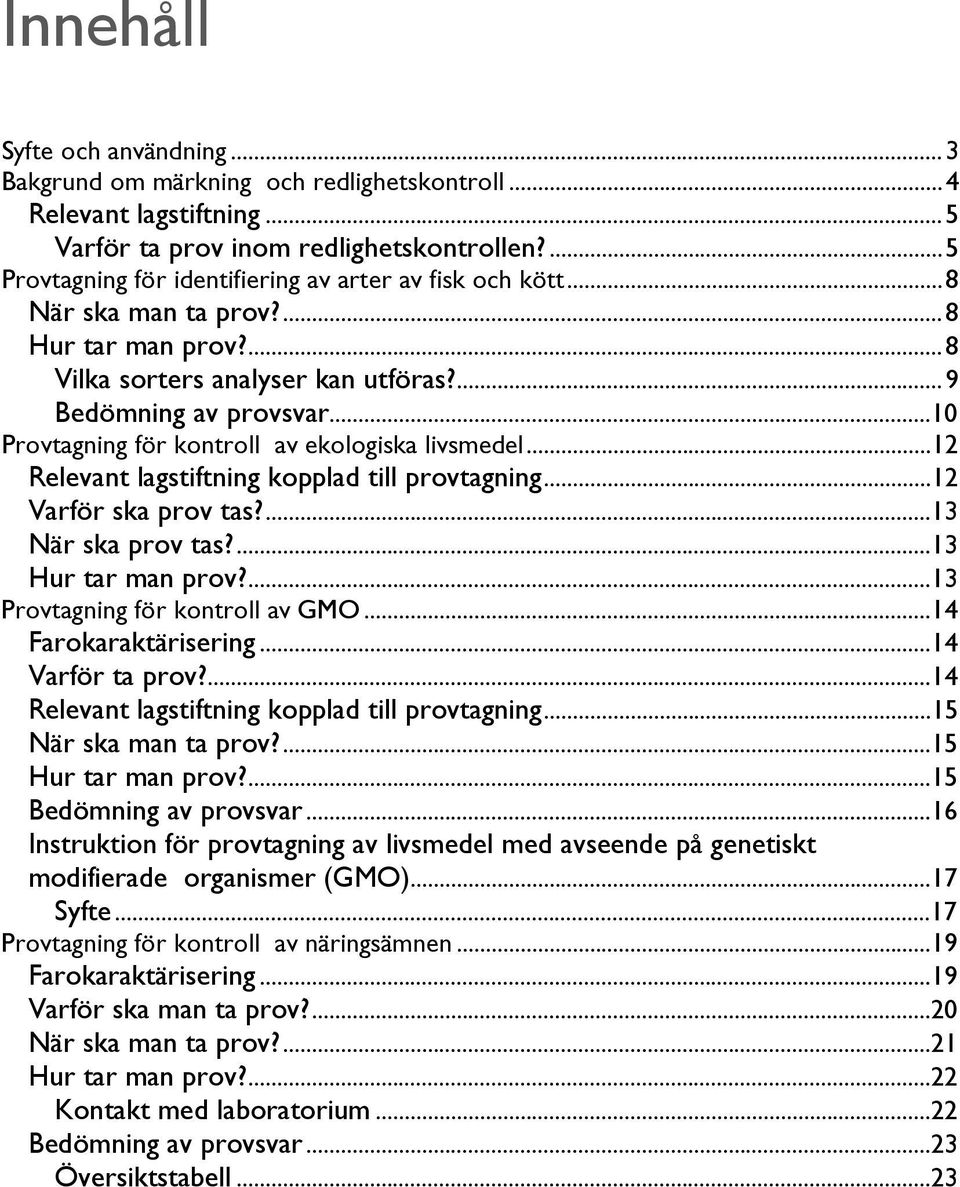 Innehåll

Syfte och användning ... 3
Bakgrund om märkning och redlighetskontroll ... 4
Relevant lagstiftning ... 5
Varför ta prov inom redlighetskontrollen? ... 5
Provtagning för identifiering av arter av fisk och kött ... 8
När ska man ta prov? ... 8
Hur tar man prov? ... 8
Vilka sorters analyser kan utföras? ... 9
Bedömning av provsvar ... 10
Provtagning för kontroll av ekologiska livsmedel ... 12
Relevant lagstiftning kopplad till provtagning ... 12
Varför ska prov tas? ... 13
När ska prov tas? ... 13
Hur tar man prov? ... 13
Provtagning för kontroll av GMO ... 14
Farokaraktärisering ... 14
Varför ta prov? ... 14
Relevant lagstiftning kopplad till provtagning ... 15
När ska man ta prov? ... 15
Hur tar man prov? ... 15
Bedömning av provsvar ... 16
Instruktion för provtagning av livsmedel med avseende på genetiskt modifierade organismer (GMO) ... 17
Syfte ... 17
Provtagning för kontroll av näringsämnen ... 19
Farokaraktärisering ... 19
Varför ska man ta prov? ... 20
När ska man ta prov? ... 21
Hur tar man prov? ... 22
Kontakt med laboratorium ... 22
Bedömning av provsvar ... 23
Översiktstabell ... 23